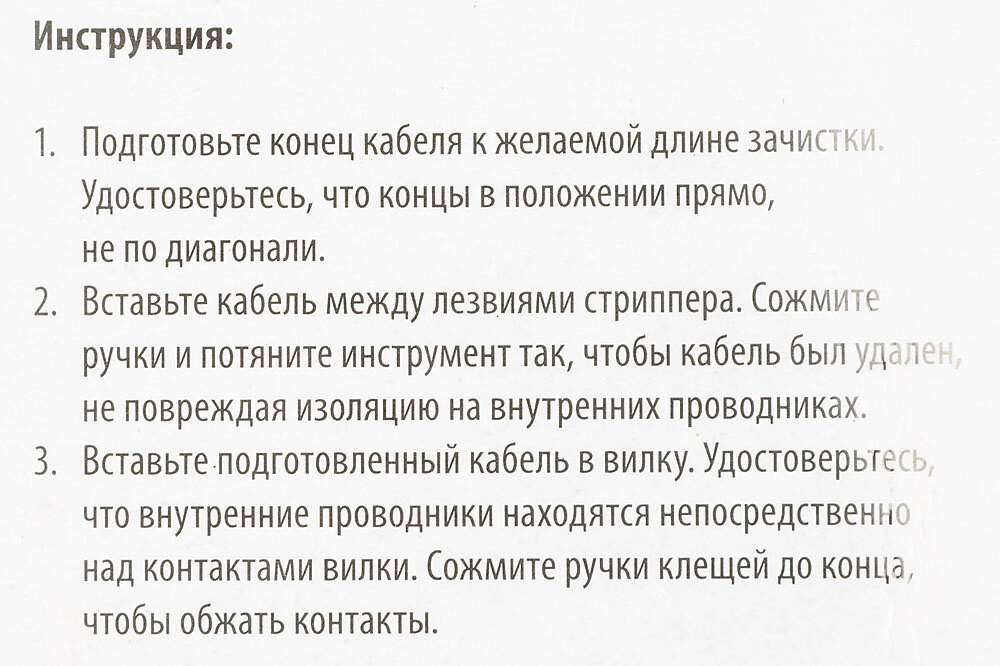 Инструкция:

1. Подготовьте конец кабеля к желаемой длине зачистки. Удостоверьтесь, что концы в положении прямо, не по диагонали.
2. Вставьте кабель между лезвиями стриппера. Сожмите ручки и потяните инструмент так, чтобы кабель был удален, не повреждая изоляцию на внутренних проводниках.
3. Вставьте подготовленный кабель в вилку. Удостоверьтесь, что внутренние проводники находятся непосредственно над контактами вилки. Сожмите ручки клещей до конца, чтобы обжать контакты.